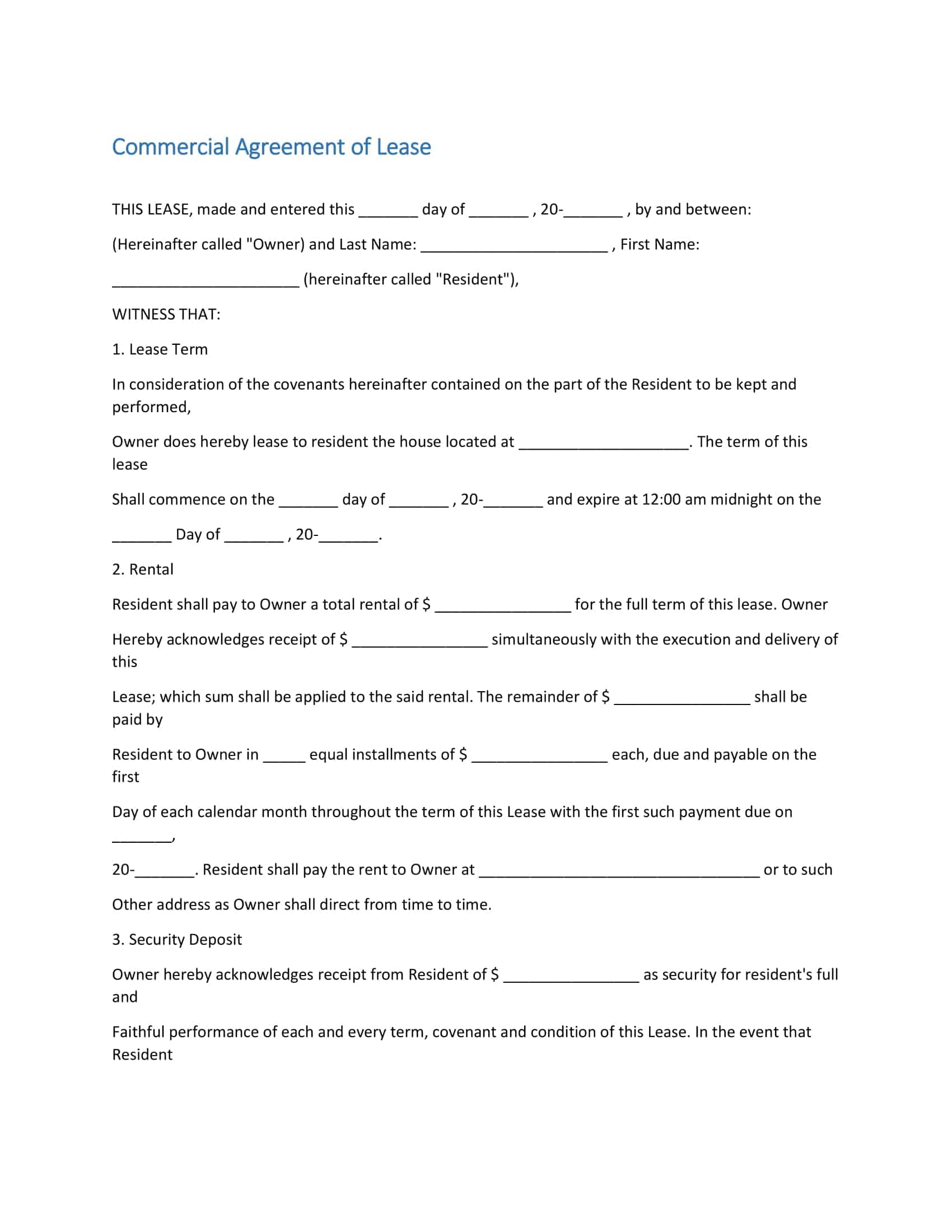 Commercial Agreement of Lease

THIS LEASE, made and entered this ____ day of ____ , 20-____ , by and between:

(Hereinafter called "Owner) and Last Name: ____ , First Name:

____ (hereinafter called "Resident"),

WITNESS THAT:

1. Lease Term

In consideration of the covenants hereinafter contained on the part of the Resident to be kept and performed,

Owner does hereby lease to resident the house located at ____. The term of this lease

Shall commence on the ____ day of ____ , 20-____ and expire at 12:00 am midnight on the

____ Day of ____ , 20-____.

2. Rental

Resident shall pay to Owner a total rental of $ ____ for the full term of this lease. Owner

Hereby acknowledges receipt of $ ____ simultaneously with the execution and delivery of this

Lease; which sum shall be applied to the said rental. The remainder of $ ____ shall be paid by

Resident to Owner in ____ equal installments of $ ____ each, due and payable on the first

Day of each calendar month throughout the term of this Lease with the first such payment due on ____,

20-____. Resident shall pay the rent to Owner at ____ or to such

Other address as Owner shall direct from time to time.

3. Security Deposit

Owner hereby acknowledges receipt from Resident of $ ____ as security for resident's full and

Faithful performance of each and every term, covenant and condition of this Lease. In the event that Resident